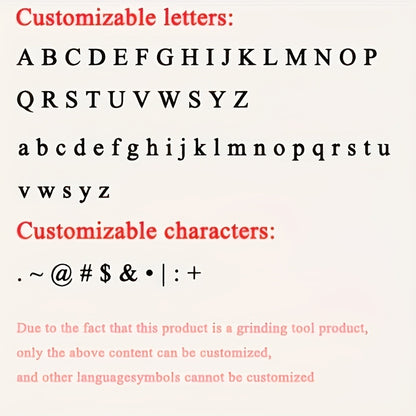 Customizable letters:

A B C D E F G H I J K L M N O P

Q R S T U V W S Y Z

a b c d e f g h i j k l m n o p q r s t u

v w s y z

Customizable characters:

. ~ @ # $ & • | : +

Due to the fact that this product is a grinding tool product, only the above content can be customized, and other languagesymbols cannot be customized